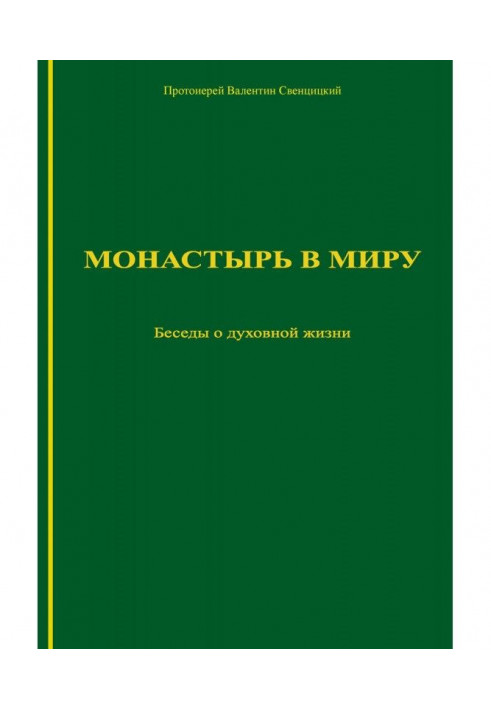 Протоиерей Валентин Свенцицкий

МОНАСТЫРЬ В МИРУ

Беседы о духовной жизни